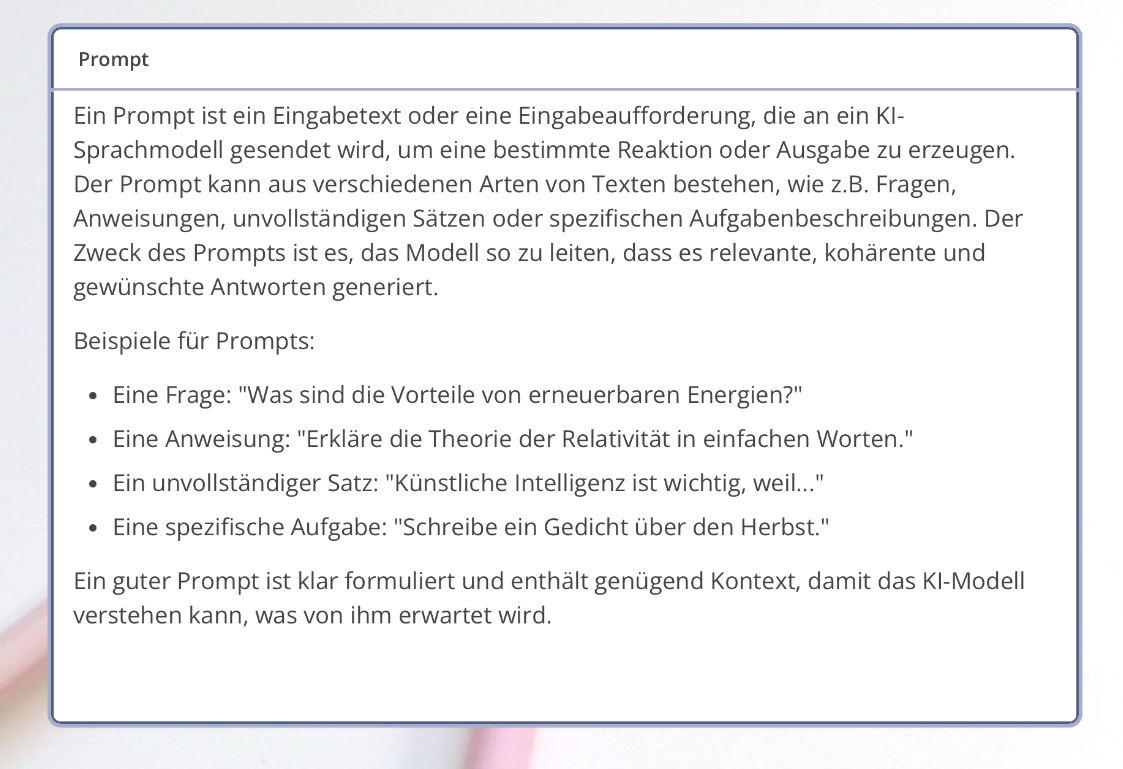 Prompt

Ein Prompt ist ein Eingabetext oder eine Eingabeaufforderung, die an ein KI-Sprachmodell gesendet wird, um eine bestimmte Reaktion oder Ausgabe zu erzeugen. Der Prompt kann aus verschiedenen Arten von Texten bestehen, wie z.B. Fragen, Anweisungen, unvollständigen Sätzen oder spezifischen Aufgabenbeschreibungen. Der Zweck des Prompts ist es, das Modell so zu leiten, dass es relevante, kohärente und gewünschte Antworten generiert.

Beispiele für Prompts:

- Eine Frage: "Was sind die Vorteile von erneuerbaren Energien?"
- Eine Anweisung: "Erkläre die Theorie der Relativität in einfachen Worten."
- Ein unvollständiger Satz: "Künstliche Intelligenz ist wichtig, weil..."
- Eine spezifische Aufgabe: "Schreibe ein Gedicht über den Herbst."

Ein guter Prompt ist klar formuliert und enthält genügend Kontext, damit das KI-Modell verstehen kann, was von ihm erwartet wird.